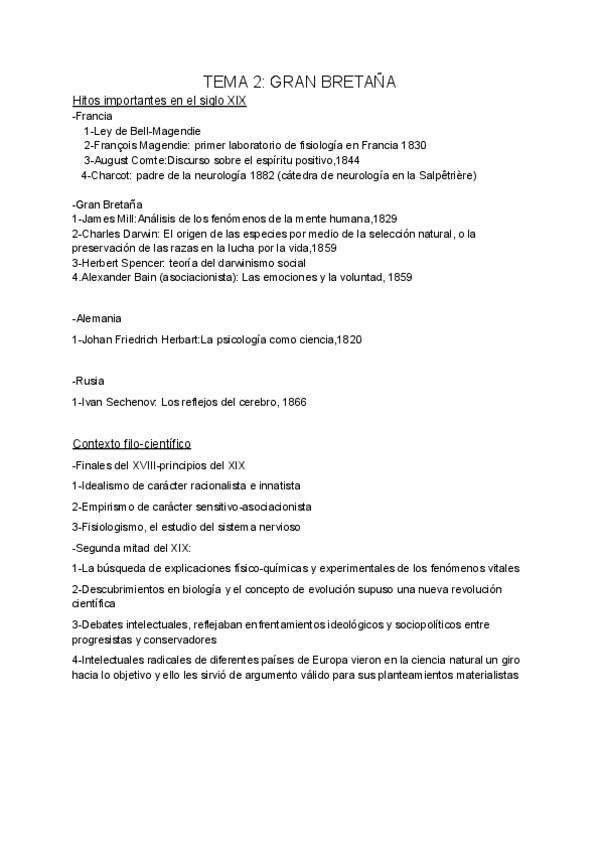 TEMA 2: GRAN BRETAÑA

Hitos importantes en el siglo XIX

-Francia

1-Ley de Bell-Magendie

2-François Magendie: primer laboratorio de fisiología en Francia 1830

3-August Comte:Discurso sobre el espíritu positivo,1844

4-Charcot: padre de la neurología 1882 (cátedra de neurología en la Salpêtrière)

-Gran Bretaña

1-James Mill:Análisis de los fenómenos de la mente humana,1829

2-Charles Darwin: El origen de las especies por medio de la selección natural, o la preservación de las razas en la lucha por la vida,1859

3-Herbert Spencer: teoría del darwinismo social

4.Alexander Bain (asociacionista): Las emociones y la voluntad, 1859

-Alemania

1-Johan Friedrich Herbart:La psicología como ciencia,1820

-Rusia

1-Ivan Sechenov: Los reflejos del cerebro, 1866

Contexto filo-científico

-Finales del XVIII-principios del XIX

1-Idealismo de carácter racionalista e innatista

2-Empirismo de carácter sensitivo-asociacionista

3-Fisiologismo, el estudio del sistema nervioso

-Segunda mitad del XIX:

1-La búsqueda de explicaciones físico-químicas y experimentales de los fenómenos vitales

2-Descubrimientos en biología y el concepto de evolución supuso una nueva revolución científica

3-Debates intelectuales, reflejaban enfrentamientos ideológicos y sociopolíticos entre progresistas y conservadores

4-Intelectuales radicales de diferentes países de Europa vieron en la ciencia natural un giro hacia lo objetivo y ello les sirvió de argumento válido para sus planteamientos materialistas